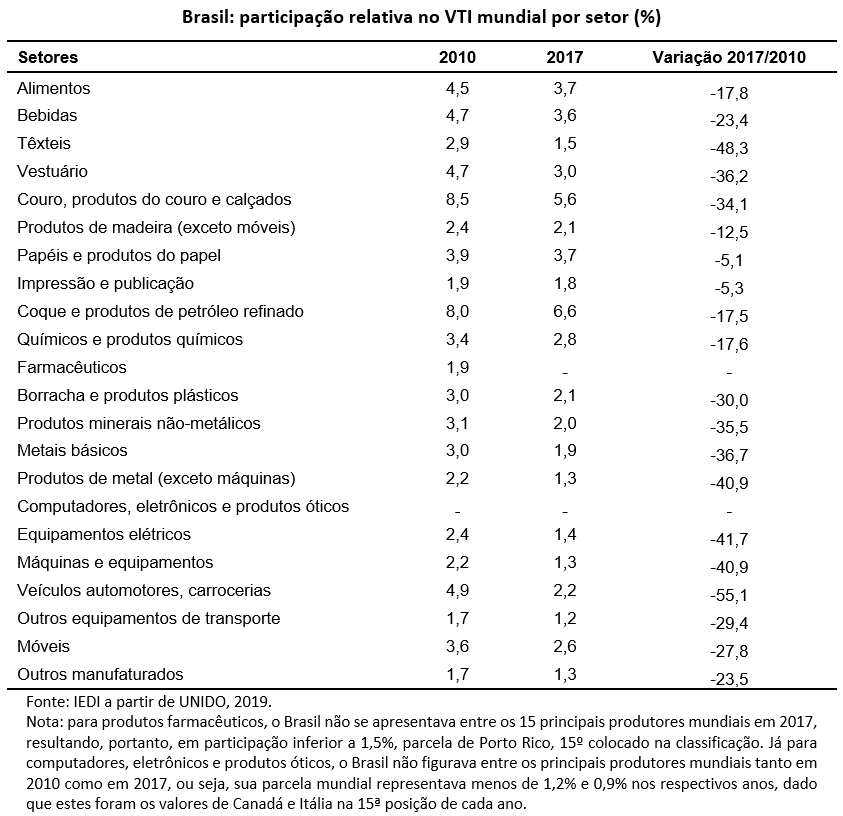 Brasil: participação relativa no VTI mundial por setor (%)

| Setores | 2010 | 2017 | Variação 2017/2010 |
|---|---|---|---|
| Alimentos | 4,5 | 3,7 | -17,8 |
| Bebidas | 4,7 | 3,6 | -23,4 |
| Têxteis | 2,9 | 1,5 | -48,3 |
| Vestuário | 4,7 | 3,0 | -36,2 |
| Couro, produtos do couro e calçados | 8,5 | 5,6 | -34,1 |
| Produtos de madeira (exceto móveis) | 2,4 | 2,1 | -12,5 |
| Papéis e produtos do papel | 3,9 | 3,7 | -5,1 |
| Impressão e publicação | 1,9 | 1,8 | -5,3 |
| Coque e produtos de petróleo refinado | 8,0 | 6,6 | -17,5 |
| Químicos e produtos químicos | 3,4 | 2,8 | -17,6 |
| Farmacêuticos | 1,9 | - | - |
| Borracha e produtos plásticos | 3,0 | 2,1 | -30,0 |
| Produtos minerais não-metálicos | 3,1 | 2,0 | -35,5 |
| Metais básicos | 3,0 | 1,9 | -36,7 |
| Produtos de metal (exceto máquinas) | 2,2 | 1,3 | -40,9 |
| Computadores, eletrônicos e produtos óticos | - | - | - |
| Equipamentos elétricos | 2,4 | 1,4 | -41,7 |
| Máquinas e equipamentos | 2,2 | 1,3 | -40,9 |
| Veículos automotores, carrocerias | 4,9 | 2,2 | -55,1 |
| Outros equipamentos de transporte | 1,7 | 1,2 | -29,4 |
| Móveis | 3,6 | 2,6 | -27,8 |
| Outros manufaturados | 1,7 | 1,3 | -23,5 |

Fonte: IEDI a partir de UNIDO, 2019.
Nota: para produtos farmacêuticos, o Brasil não se apresentava entre os 15 principais produtores mundiais em 2017, resultando, portanto, em participação inferior a 1,5%, parcela de Porto Rico, 15º colocado na classificação. Já para computadores, eletrônicos e produtos óticos, o Brasil não figurava entre os principais produtores mundiais tanto em 2010 como em 2017, ou seja, sua parcela mundial representava menos de 1,2% e 0,9% nos respectivos anos, dado que estes foram os valores de Canadá e Itália na 15ª posição de cada ano.